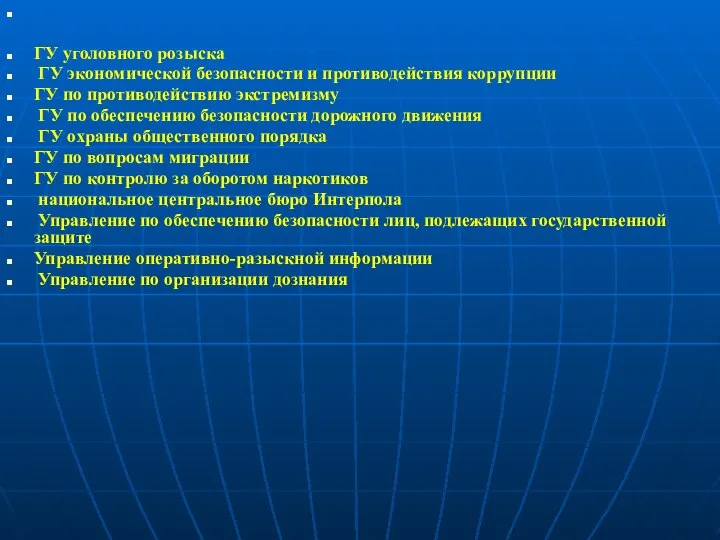 ГУ уголовного розыска

ГУ экономической безопасности и противодействия коррупции

ГУ по противодействию экстремизму

ГУ по обеспечению безопасности дорожного движения

ГУ охраны общественного порядка

ГУ по вопросам миграции

ГУ по контролю за оборотом наркотиков

национальное центральное бюро Интерпола

Управление по обеспечению безопасности лиц, подлежащих государственной защите

Управление оперативно-разыскной информации

Управление по организации дознания